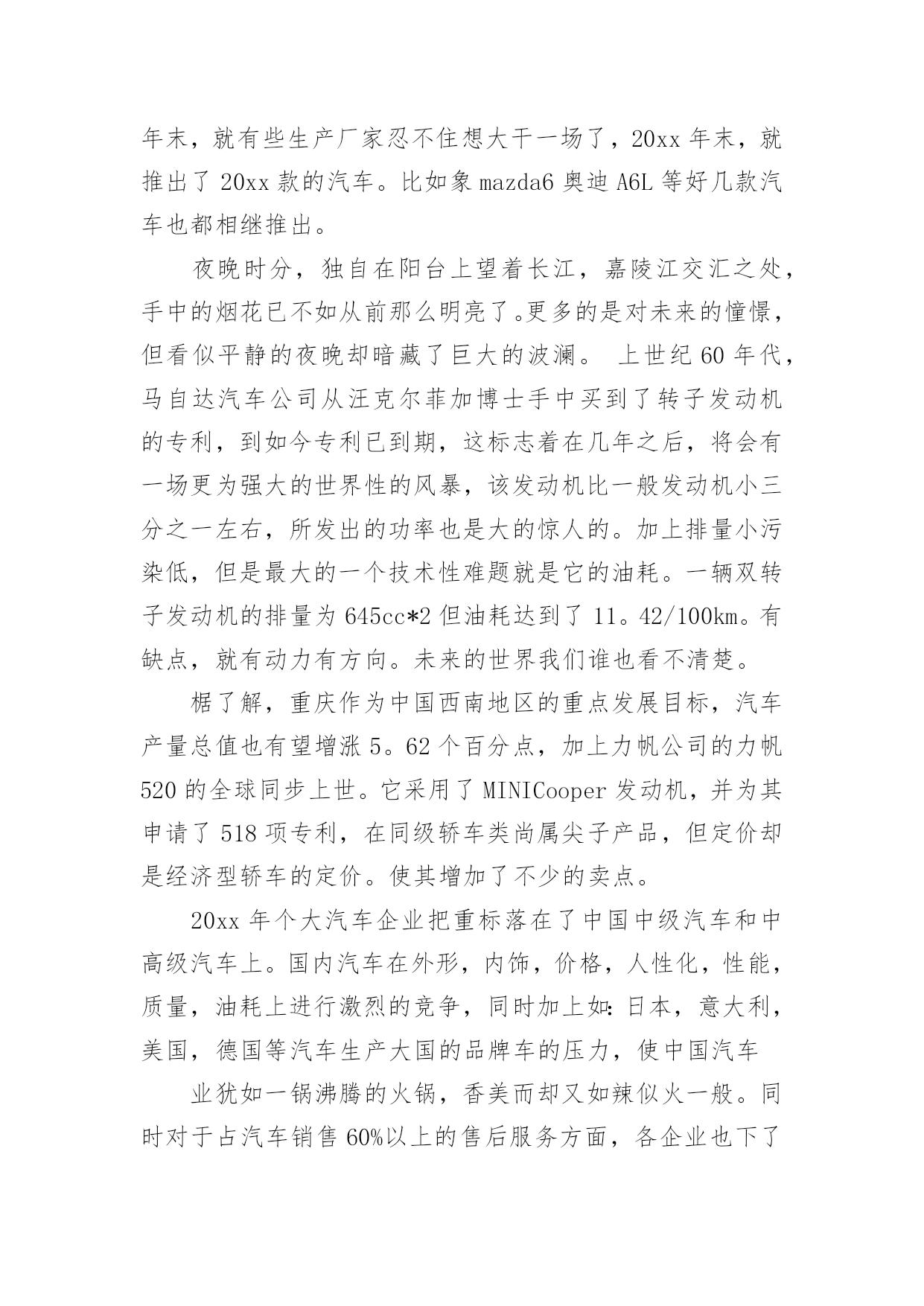 年末，就有些生产厂家忍不住想大干一场了，20xx年末，就推出了20xx款的汽车。比如象mazda6奥迪A6L等好几款汽车也都相继推出。

夜晚时分，独自在阳台上望着长江，嘉陵江交汇之处，手中的烟花已不如从前那么明亮了。更多的是对未来的憧憬，但看似平静的夜晚却暗藏了巨大的波澜。 上世纪60年代，马自达汽车公司从汪克尔菲加博士手中买到了转子发动机的专利，到如今专利已到期，这标志着在几年之后，将会有一场更为强大的世界性的风暴，该发动机比一般发动机小三分之一左右，所发出的功率也是大的惊人的。加上排量小污染低，但是最大的一个技术性难题就是它的油耗。一辆双转子发动机的排量为645cc*2但油耗达到了11。42/100km。有缺点，就有动力有方向。未来的世界我们谁也看不清楚。

椐了解，重庆作为中国西南地区的重点发展目标，汽车产量总值也有望增涨5。62个百分点，加上力帆公司的力帆520的全球同步上世。它采用了MINICooper发动机，并为其申请了518项专利，在同级轿车类尚属尖子产品，但定价却是经济型轿车的定价。使其增加了不少的卖点。

20xx年个大汽车企业把重标落在了中国中级汽车和中高级汽车上。国内汽车在外形，内饰，价格，人性化，性能，质量，油耗上进行激烈的竞争，同时加上如：日本，意大利，美国，德国等汽车生产大国的品牌车的压力，使中国汽车

业犹如一锅沸腾的火锅，香美而却又如辣似火一般。同时对于占汽车销售60%以上的售后服务方面，各企业也下了